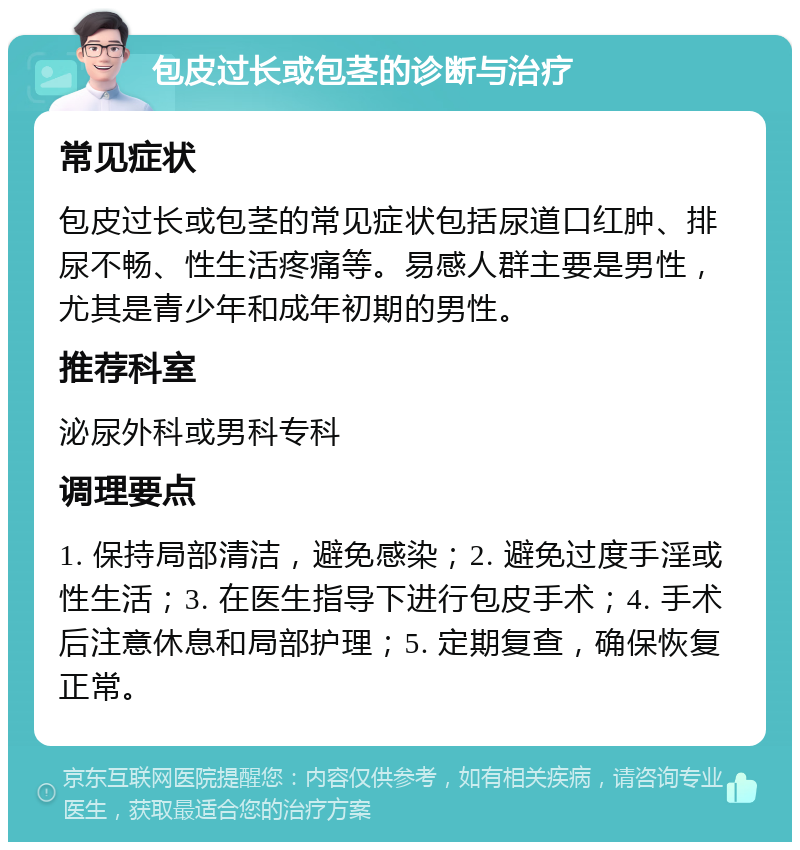 包皮过长或包茎的诊断与治疗

常见症状

包皮过长或包茎的常见症状包括尿道口红肿、排尿不畅、性生活疼痛等。易感人群主要是男性，尤其是青少年和成年初期的男性。

推荐科室

泌尿外科或男科专科

调理要点

1. 保持局部清洁，避免感染；2. 避免过度手淫或性生活；3. 在医生指导下进行包皮手术；4. 手术后注意休息和局部护理；5. 定期复查，确保恢复正常。

京东互联网医院提醒您：内容仅供参考，如有相关疾病，请咨询专业医生，获取最适合您的治疗方案